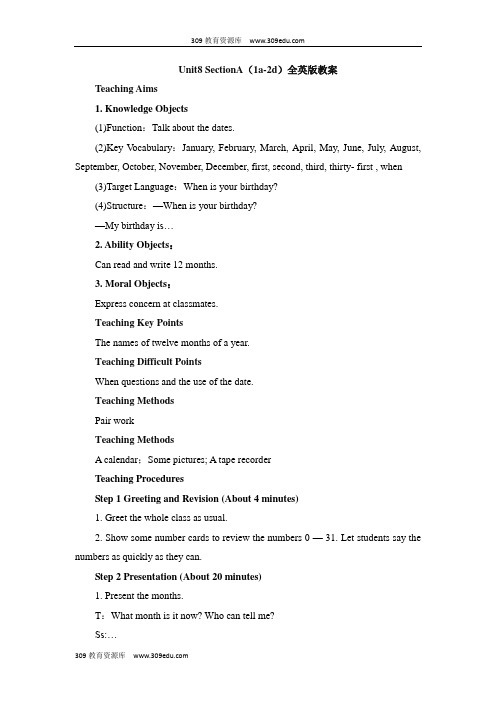 309 教育资源库 www.309edu.com

Unit8 SectionA（1a-2d）全英版教案

Teaching Aims

1. Knowledge Objects

(1)Function：Talk about the dates.

(2)Key Vocabulary：January, February, March, April, May, June, July, August, September, October, November, December, first, second, third, thirty- first , when

(3)Target Language：When is your birthday?

(4)Structure：—When is your birthday?

—My birthday is…

2. Ability Objects：

Can read and write 12 months.

3. Moral Objects：

Express concern at classmates.

Teaching Key Points

The names of twelve months of a year.

Teaching Difficult Points

When questions and the use of the date.

Teaching Methods

Pair work

Teaching Methods

A calendar；Some pictures; A tape recorder

Teaching Procedures

Step 1 Greeting and Revision (About 4 minutes)

1. Greet the whole class as usual.

2. Show some number cards to review the numbers 0 — 31. Let students say the numbers as quickly as they can.

Step 2 Presentation (About 20 minutes)

1. Present the months.

T：What month is it now? Who can tell me?

Ss:…

309 教育资源库 www.309edu.com